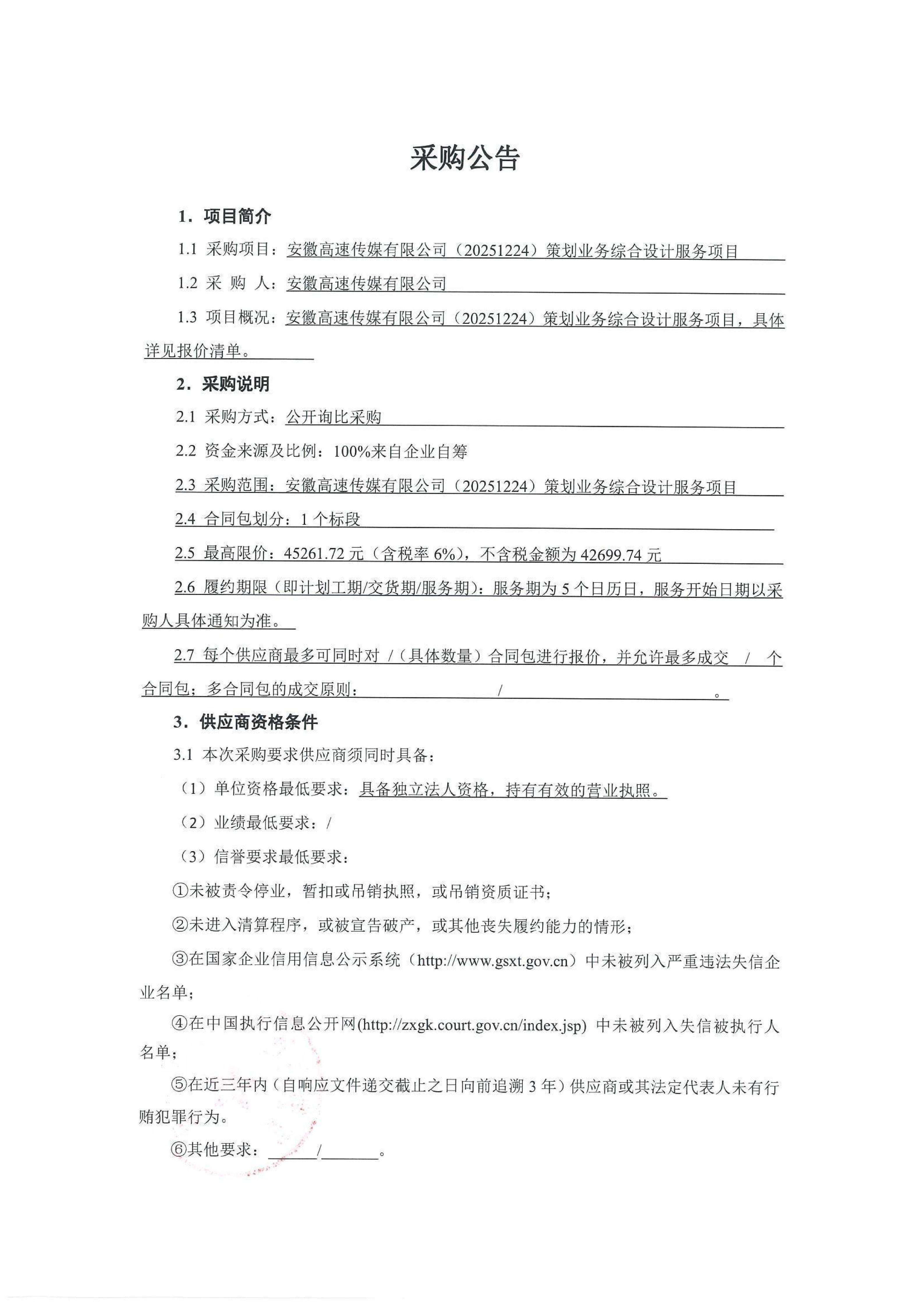 采购公告

1．项目简介

1.1 采购项目：安徽高速传媒有限公司（20251224）策划业务综合设计服务项目

1.2 采 购 人：安徽高速传媒有限公司

1.3 项目概况：安徽高速传媒有限公司（20251224）策划业务综合设计服务项目，具体详见报价清单。

2．采购说明

2.1 采购方式：公开询比采购

2.2 资金来源及比例：100%来自企业自筹

2.3 采购范围：安徽高速传媒有限公司（20251224）策划业务综合设计服务项目

2.4 合同包划分：1 个标段

2.5 最高限价：45261.72 元（含税率 6%），不含税金额为 42699.74 元

2.6 履约期限（即计划工期/交货期/服务期）：服务期为 5 个日历日，服务开始日期以采购人具体通知为准。

2.7 每个供应商最多可同时对 /（具体数量）合同包进行报价，并允许最多成交 / 个合同包；多合同包的成交原则： / 。

3．供应商资格条件

3.1 本次采购要求供应商须同时具备：

（1）单位资格最低要求：具备独立法人资格，持有有效的营业执照。

（2）业绩最低要求：/

（3）信誉要求最低要求：

①未被责令停业，暂扣或吊销执照，或吊销资质证书；

②未进入清算程序，或被宣告破产，或其他丧失履约能力的情形；

③在国家企业信用信息公示系统（http://www.gsxt.gov.cn）中未被列入严重违法失信企业名单；

④在中国执行信息公开网(http://zxgk.court.gov.cn/index.jsp) 中未被列入失信被执行人名单；

⑤在近三年内（自响应文件递交截止之日向前追溯 3 年）供应商或其法定代表人未有行贿犯罪行为。

⑥其他要求： / 。